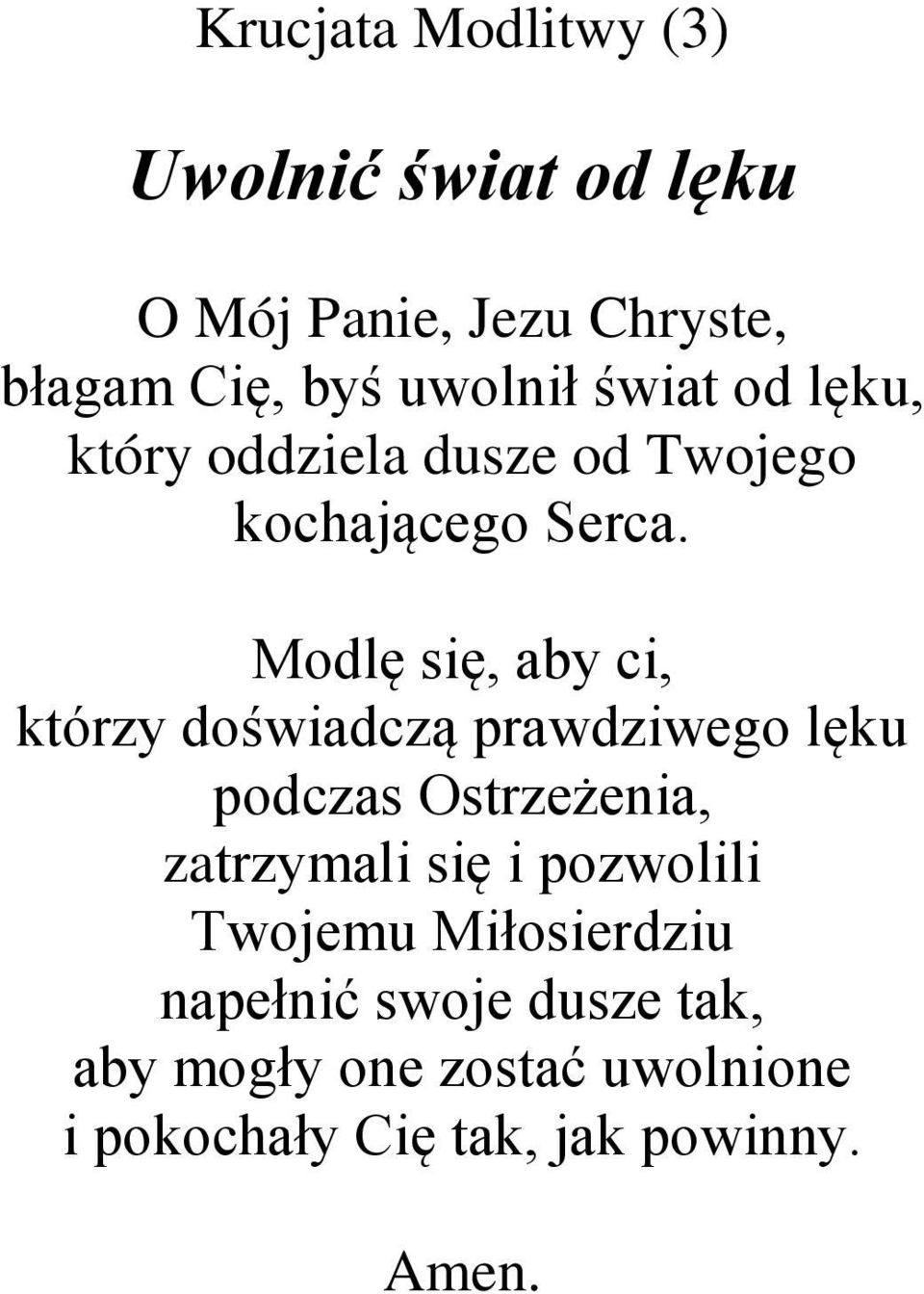 Krucjata Modlitwy (3)

Uwolnić świat od lęku

O Mój Panie, Jezu Chryste, błagam Cię, byś uwolnił świat od lęku, który oddziela dusze od Twojego kochającego Serca.

Modlę się, aby ci, którzy doświadczą prawdziwego lęku podczas Ostrzeżenia, zatrzymali się i pozwolili Twojemu Miłosierdziu napełnić swoje dusze tak, aby mogły one zostać uwolnione i pokochały Cię tak, jak powinny.

Amen.